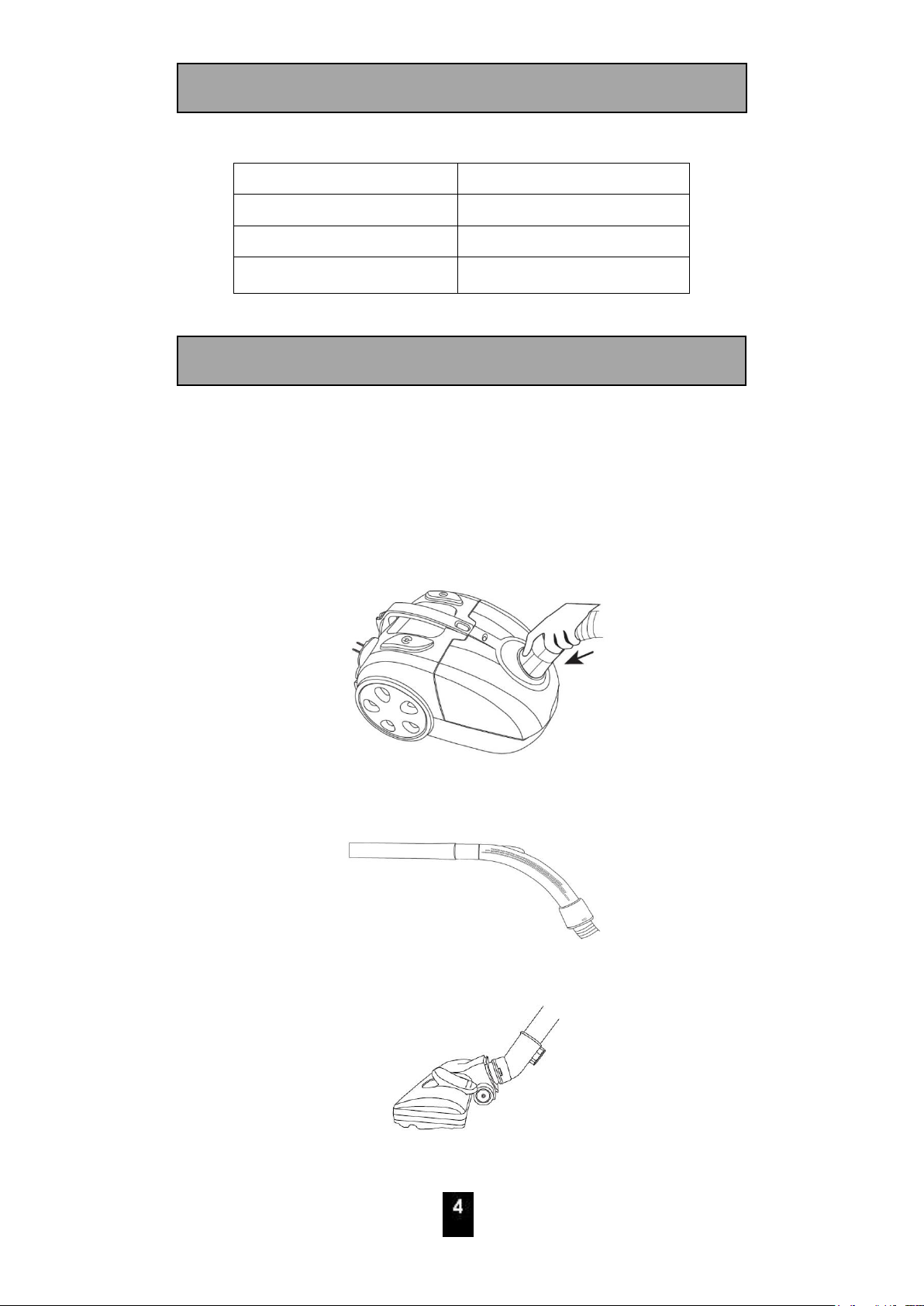 4